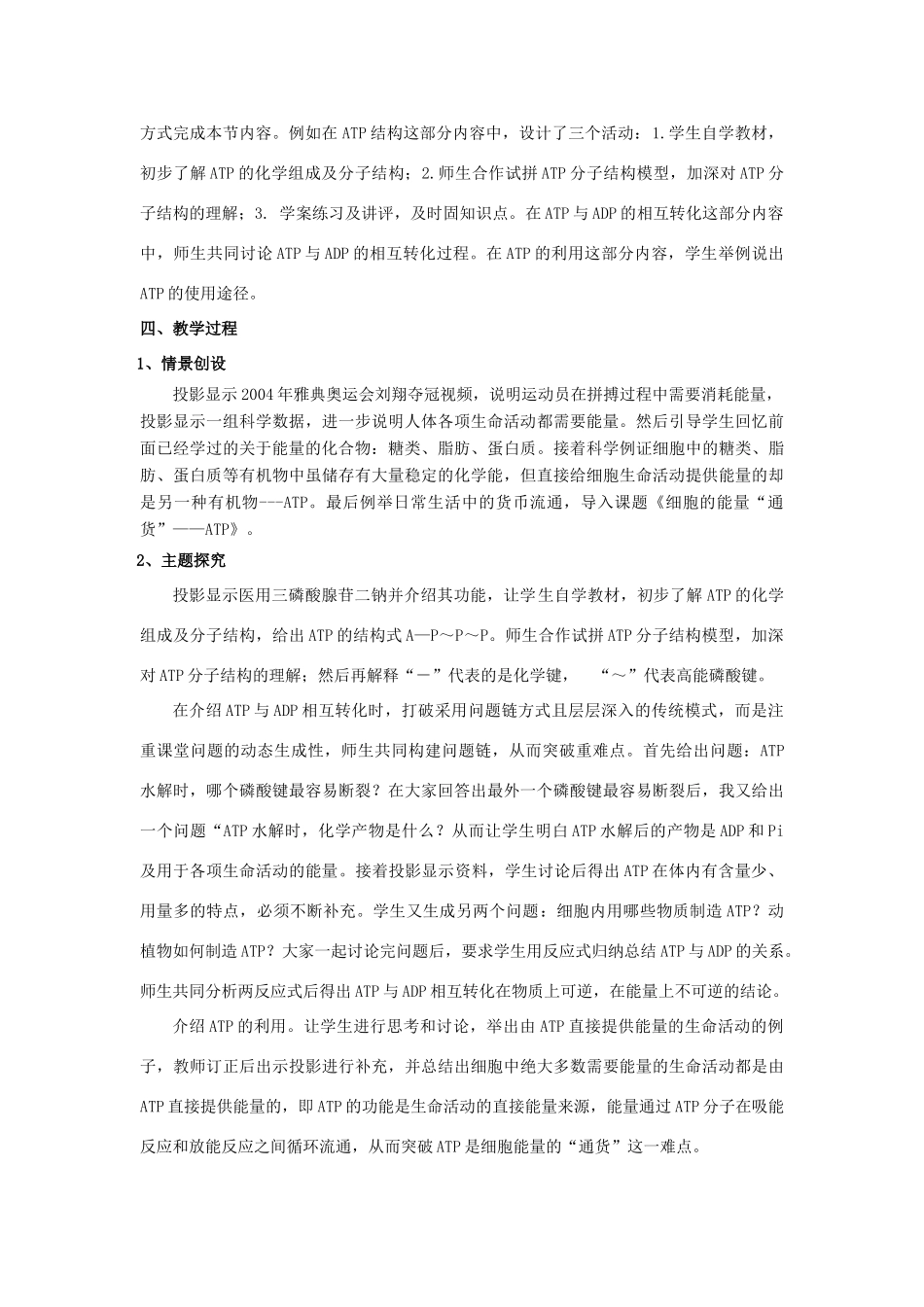 方式完成本节内容。例如在ATP结构这部分内容中，设计了三个活动：1.学生自学教材，初步了解ATP的化学组成及分子结构；2.师生合作试拼ATP分子结构模型，加深对ATP分子结构的理解；3. 学案练习及讲评，及时固知识点。在ATP与ADP的相互转化这部分内容中，师生共同讨论ATP与ADP的相互转化过程。在ATP的利用这部分内容，学生举例说出ATP的使用途径。

四、教学过程

1、情景创设

投影显示2004年雅典奥运会刘翔夺冠视频，说明运动员在拼搏过程中需要消耗能量，投影显示一组科学数据，进一步说明人体各项生命活动都需要能量。然后引导学生回忆前面已经学过的关于能量的化合物：糖类、脂肪、蛋白质。接着科学例证细胞中的糖类、脂肪、蛋白质等有机物中虽储存有大量稳定的化学能，但直接给细胞生命活动提供能量的却是另一种有机物---ATP。最后例举日常生活中的货币流通，导入课题《细胞的能量“通货”——ATP》。

2、主题探究

投影显示医用三磷酸腺苷二钠并介绍其功能，让学生自学教材，初步了解ATP的化学组成及分子结构，给出ATP的结构式A—P～P～P。师生合作试拼ATP分子结构模型，加深对ATP分子结构的理解；然后再解释“－”代表的是化学键，　“～”代表高能磷酸键。

在介绍ATP与ADP相互转化时，打破采用问题链方式且层层深入的传统模式，而是注重课堂问题的动态生成性，师生共同构建问题链，从而突破重难点。首先给出问题：ATP水解时，哪个磷酸键最容易断裂？在大家回答出最外一个磷酸键最容易断裂后，我又给出一个问题“ATP水解时，化学产物是什么？从而让学生明白ATP水解后的产物是ADP和Pi及用于各项生命活动的能量。接着投影显示资料，学生讨论后得出ATP在体内有含量少、用量多的特点，必须不断补充。学生又生成另两个问题：细胞内用哪些物质制造ATP？动植物如何制造ATP？大家一起讨论完问题后，要求学生用反应式归纳总结ATP与ADP的关系。师生共同分析两反应式后得出ATP与ADP相互转化在物质上可逆，在能量上不可逆的结论。

介绍ATP的利用。让学生进行思考和讨论，举出由ATP直接提供能量的生命活动的例子，教师订正后出示投影进行补充，并总结出细胞中绝大多数需要能量的生命活动都是由ATP直接提供能量的，即ATP的功能是生命活动的直接能量来源，能量通过ATP分子在吸能反应和放能反应之间循环流通，从而突破ATP是细胞能量的“通货”这一难点。